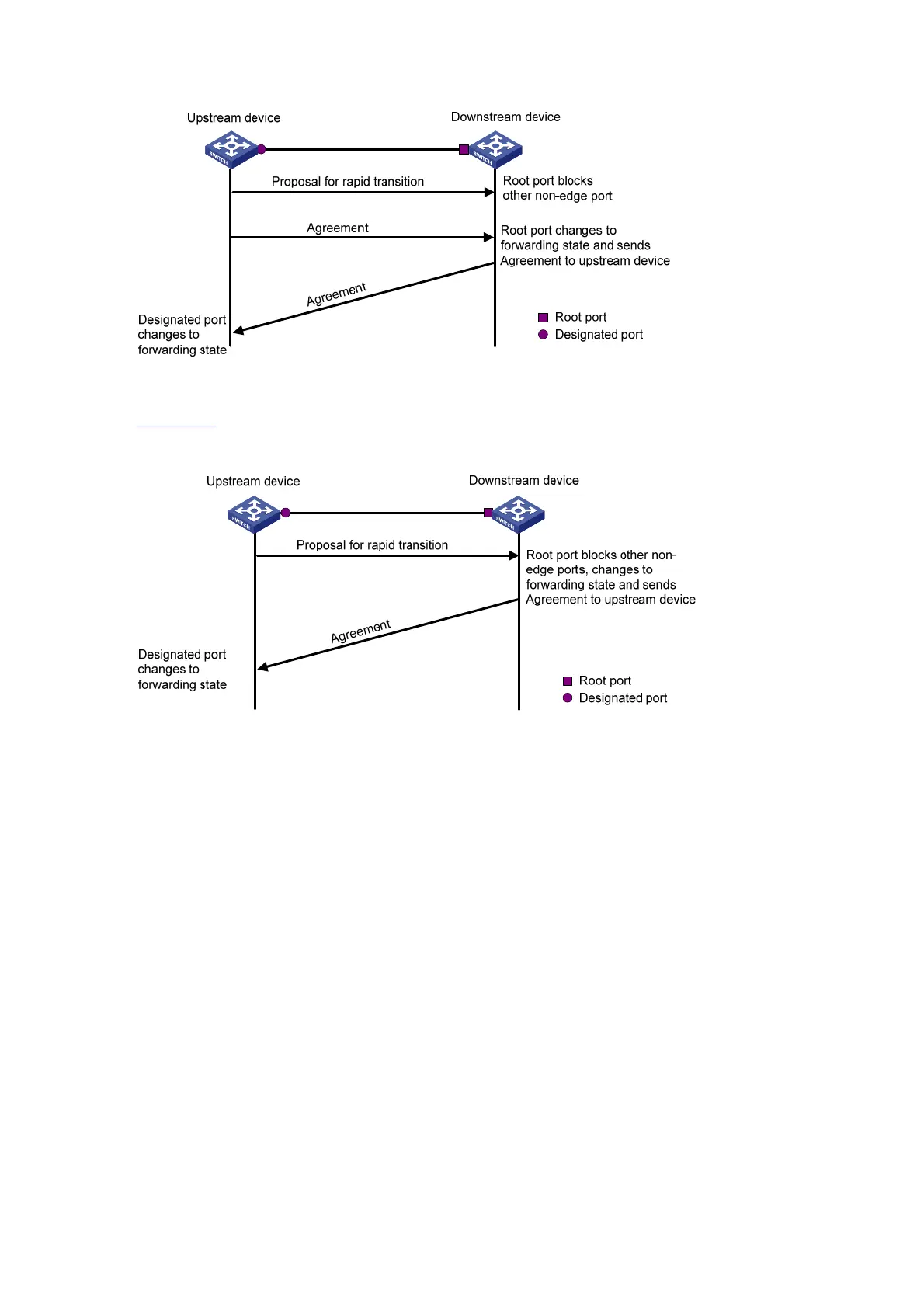 Upstream device

Downstream device

SWITCH

SWITCH

Proposal for rapid transition

Root port blocks other non-edge port

Agreement

Root port changes to forwarding state and sends Agreement to upstream device

Agreement

Designated port changes to forwarding state

Root port
Designated port

Upstream device

Downstream device

SWITCH

SWITCH

Proposal for rapid transition

Root port blocks other non-edge ports, changes to forwarding state and sends Agreement to upstream device

Agreement

Designated port changes to forwarding state

Root port
Designated port